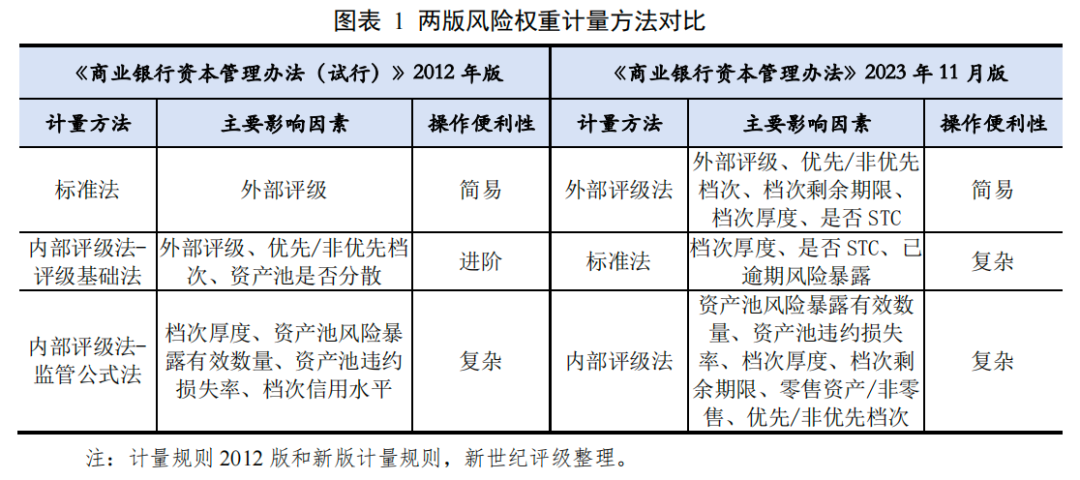 图表 1 两版风险权重计量方法对比

| 《商业银行资本管理办法（试行）》2012 年版 | | | 《商业银行资本管理办法》2023 年 11 月版 | | |
|---|---|---|---|---|---|
| 计量方法 | 主要影响因素 | 操作便利性 | 计量方法 | 主要影响因素 | 操作便利性 |
| 标准法 | 外部评级 | 简易 | 外部评级法 | 外部评级、优先/非优先档次、档次剩余期限、档次厚度、是否 STC | 简易 |
| 内部评级法-评级基础法 | 外部评级、优先/非优先档次、资产池是否分散 | 进阶 | 标准法 | 档次厚度、是否 STC、已逾期风险暴露 | 复杂 |
| 内部评级法-监管公式法 | 档次厚度、资产池风险暴露有效数量、资产池违约损失率、档次信用水平 | 复杂 | 内部评级法 | 资产池风险暴露有效数量、资产池违约损失率、档次厚度、档次剩余期限、零售资产/非零售、优先/非优先档次 | 复杂 |

注：计量规则 2012 版和新版计量规则，新世纪评级整理。